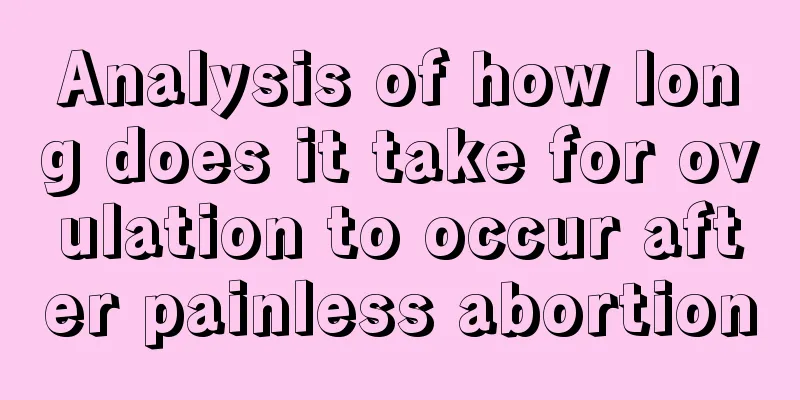 Analysis of how long does it take for ovulation to occur after painless abortion